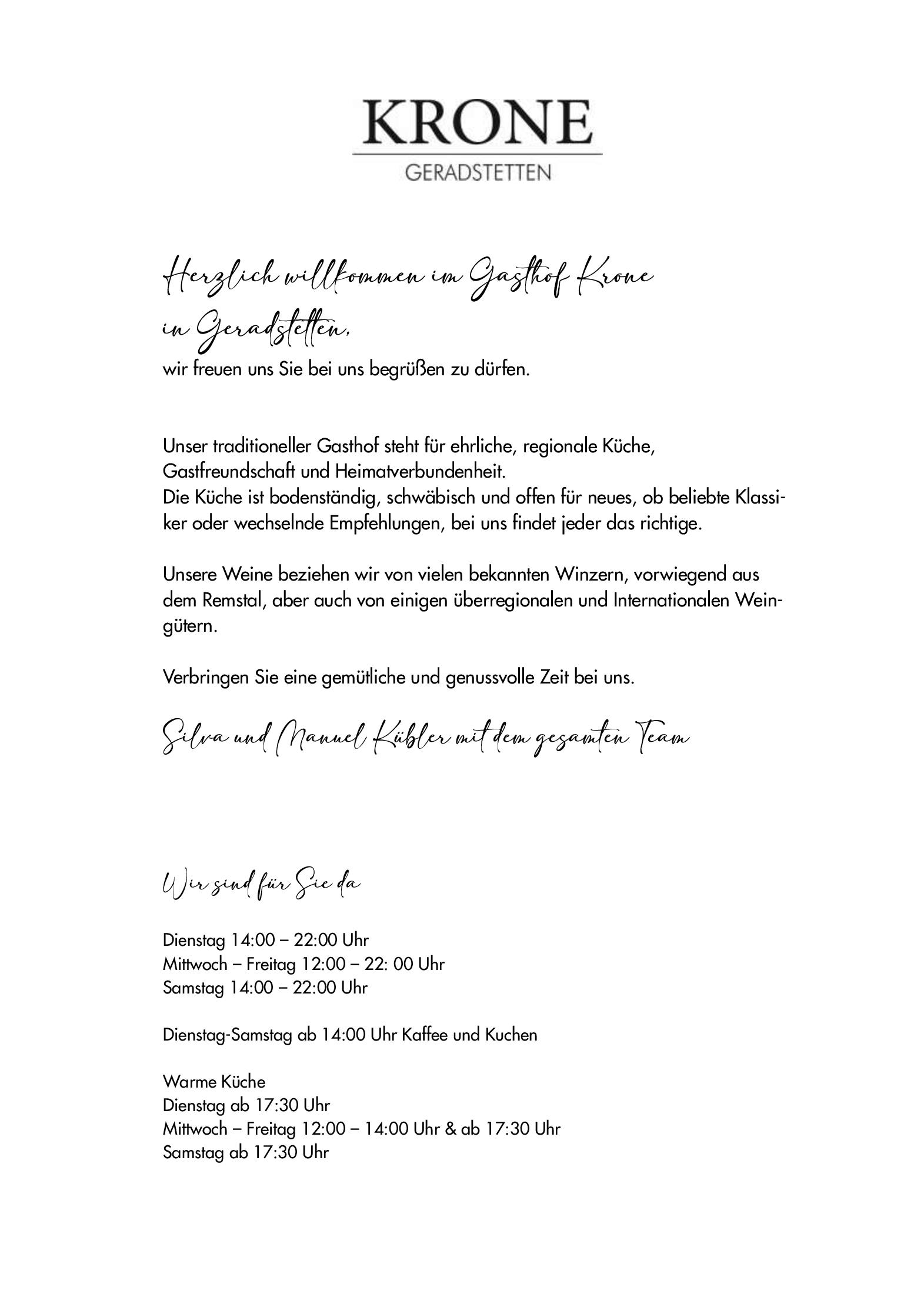 KRONE
GERADSTETTEN

Herzlich willkommen im Gasthof Krone in Geradstetten,
wir freuen uns Sie bei uns begrüßen zu dürfen.

Unser traditioneller Gasthof steht für ehrliche, regionale Küche, Gastfreundschaft und Heimatverbundenheit.
Die Küche ist bodenständig, schwäbisch und offen für neues, ob beliebte Klassiker oder wechselnde Empfehlungen, bei uns findet jeder das richtige.

Unsere Weine beziehen wir von vielen bekannten Winzern, vorwiegend aus dem Remstal, aber auch von einigen überregionalen und Internationalen Weingütern.

Verbringen Sie eine gemütliche und genussvolle Zeit bei uns.

Silva und Manuel Kübler mit dem gesamten Team

Wir sind für Sie da

Dienstag 14:00 – 22:00 Uhr
Mittwoch – Freitag 12:00 – 22: 00 Uhr
Samstag 14:00 – 22:00 Uhr

Dienstag-Samstag ab 14:00 Uhr Kaffee und Kuchen

Warme Küche
Dienstag ab 17:30 Uhr
Mittwoch – Freitag 12:00 – 14:00 Uhr & ab 17:30 Uhr
Samstag ab 17:30 Uhr